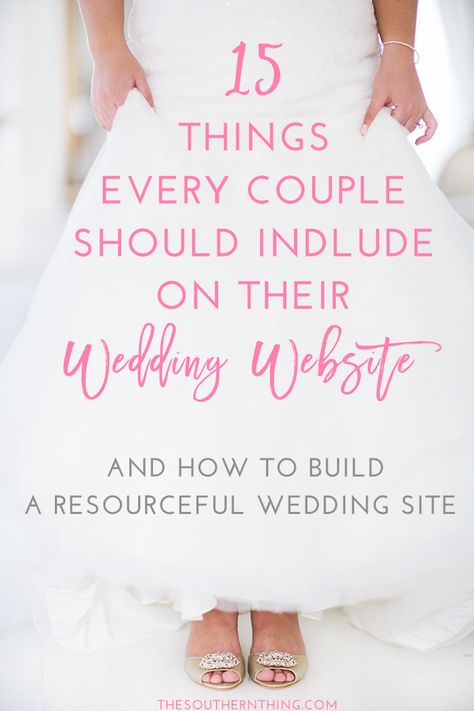 15
THINGS
EVERY COUPLE
SHOULD INDLUDE
ON THEIR
Wedding Website

AND HOW TO BUILD
A RESOURCEFUL WEDDING SITE

THESOUTHERNTHING.COM